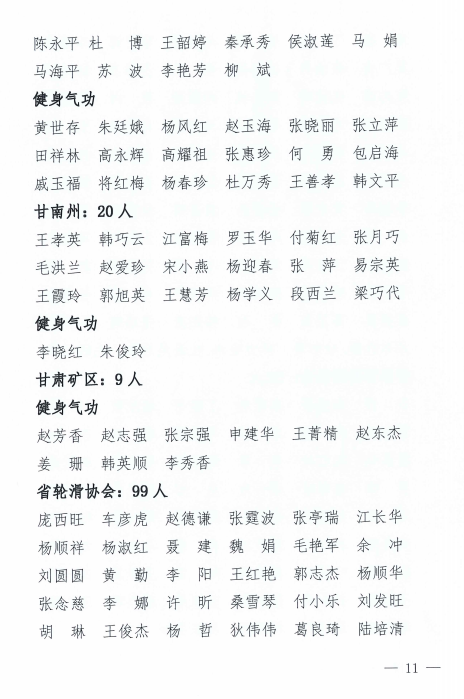 陈永平 杜 博 王韶婷 秦承秀 侯淑莲 马 娟

马海平 苏 波 李艳芳 柳 斌

健身气功

黄世存 朱廷娥 杨风红 赵玉海 张晓丽 张立萍

田祥林 高永辉 高耀祖 张惠珍 何 勇 包启海

戚玉福 将红梅 杨春珍 杜万秀 王善孝 韩文平

甘南州：20人

王孝英 韩巧云 江富梅 罗玉华 付菊红 张月巧

毛洪兰 赵爱珍 宋小燕 杨迎春 张 萍 易宗英

王霞玲 郭旭英 王慧芳 杨学义 段西兰 梁巧代

健身气功

李晓红 朱俊玲

甘肃矿区：9人

健身气功

赵芳香 赵志强 张宗强 申建华 王菁精 赵东杰

姜 珊 韩英顺 李秀香

省轮滑协会：99人

庞西旺 车彦虎 赵德谦 张霆波 张亭瑞 江长华

杨顺祥 杨淑红 聂 建 魏 娟 毛艳军 余 冲

刘圆圆 黄 勤 李 阳 王红艳 郭志杰 杨顺华

张念慈 李 娜 许 昕 桑雪琴 付小乐 刘发旺

胡 琳 王俊杰 杨 哲 狄伟伟 葛良琦 陆培清

— 11 —